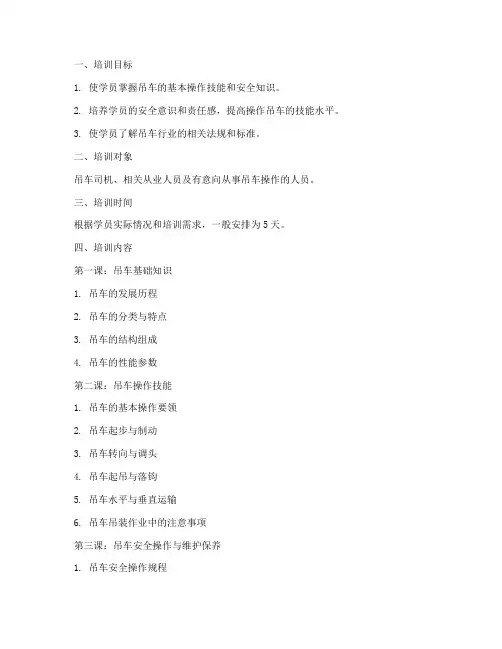 一、培训目标

1. 使学员掌握吊车的基本操作技能和安全知识。

2. 培养学员的安全意识和责任感，提高操作吊车的技能水平。

3. 使学员了解吊车行业的相关法规和标准。

二、培训对象

吊车司机、相关从业人员及有意向从事吊车操作的人员。

三、培训时间

根据学员实际情况和培训需求，一般安排为 5 天。

四、培训内容

第一课：吊车基础知识

1. 吊车的发展历程

2. 吊车的分类与特点

3. 吊车的结构组成

4. 吊车的性能参数

第二课：吊车操作技能

1. 吊车的基本操作要领

2. 吊车起步与制动

3. 吊车转向与调头

4. 吊车起吊与落钩

5. 吊车水平与垂直运输

6. 吊车吊装作业中的注意事项

第三课：吊车安全操作与维护保养

1. 吊车安全操作规程